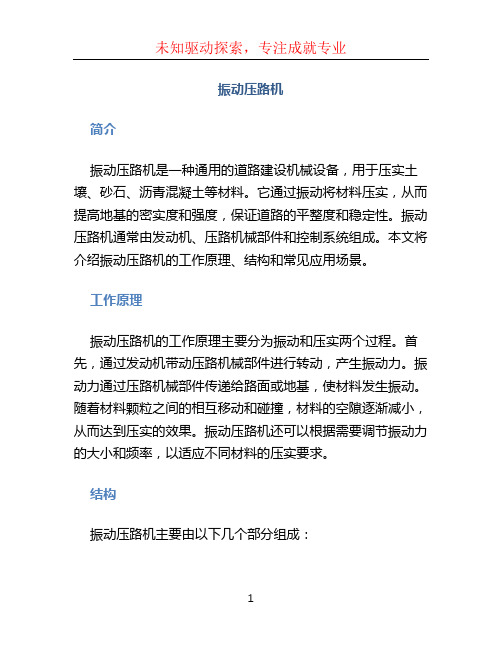 未知驱动探索，专注成就专业

振动压路机

简介

振动压路机是一种通用的道路建设机械设备，用于压实土壤、砂石、沥青混凝土等材料。它通过振动将材料压实，从而提高地基的密实度和强度，保证道路的平整度和稳定性。振动压路机通常由发动机、压路机械部件和控制系统组成。本文将介绍振动压路机的工作原理、结构和常见应用场景。

工作原理

振动压路机的工作原理主要分为振动和压实两个过程。首先，通过发动机带动压路机械部件进行转动，产生振动力。振动力通过压路机械部件传递给路面或地基，使材料发生振动。随着材料颗粒之间的相互移动和碰撞，材料的空隙逐渐减小，从而达到压实的效果。振动压路机还可以根据需要调节振动力的大小和频率，以适应不同材料的压实要求。

结构

振动压路机主要由以下几个部分组成：

1